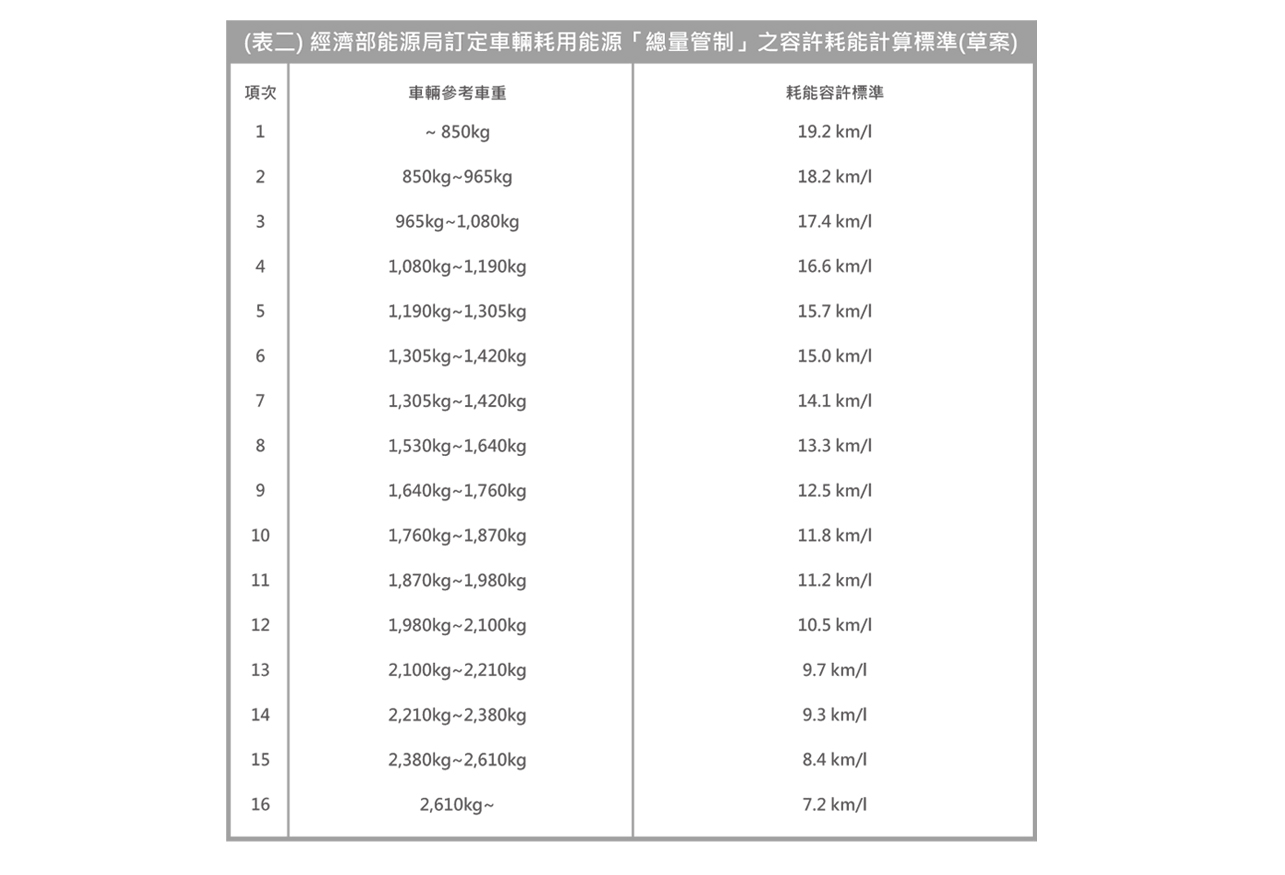 (表二) 經濟部能源局訂定車輛耗用能源「總量管制」之容許耗能計算標準(草案)

| 項次 | 車輛參考車重 | 耗能容許標準 |
|---|---|---|
| 1 | ~ 850kg | 19.2 km/l |
| 2 | 850kg~965kg | 18.2 km/l |
| 3 | 965kg~1,080kg | 17.4 km/l |
| 4 | 1,080kg~1,190kg | 16.6 km/l |
| 5 | 1,190kg~1,305kg | 15.7 km/l |
| 6 | 1,305kg~1,420kg | 15.0 km/l |
| 7 | 1,305kg~1,420kg | 14.1 km/l |
| 8 | 1,530kg~1,640kg | 13.3 km/l |
| 9 | 1,640kg~1,760kg | 12.5 km/l |
| 10 | 1,760kg~1,870kg | 11.8 km/l |
| 11 | 1,870kg~1,980kg | 11.2 km/l |
| 12 | 1,980kg~2,100kg | 10.5 km/l |
| 13 | 2,100kg~2,210kg | 9.7 km/l |
| 14 | 2,210kg~2,380kg | 9.3 km/l |
| 15 | 2,380kg~2,610kg | 8.4 km/l |
| 16 | 2,610kg~ | 7.2 km/l |